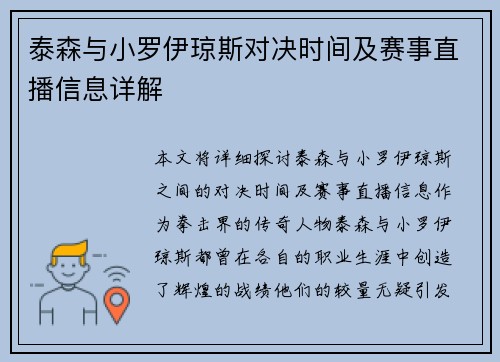 泰森与小罗伊琼斯对决时间及赛事直播信息详解

本文将详细探讨泰森与小罗伊琼斯之间的对决时间及赛事直播信息作为拳击界的传奇人物泰森与小罗伊琼斯都曾在各自的职业生涯中创造了辉煌的战绩他们的较量无疑引发